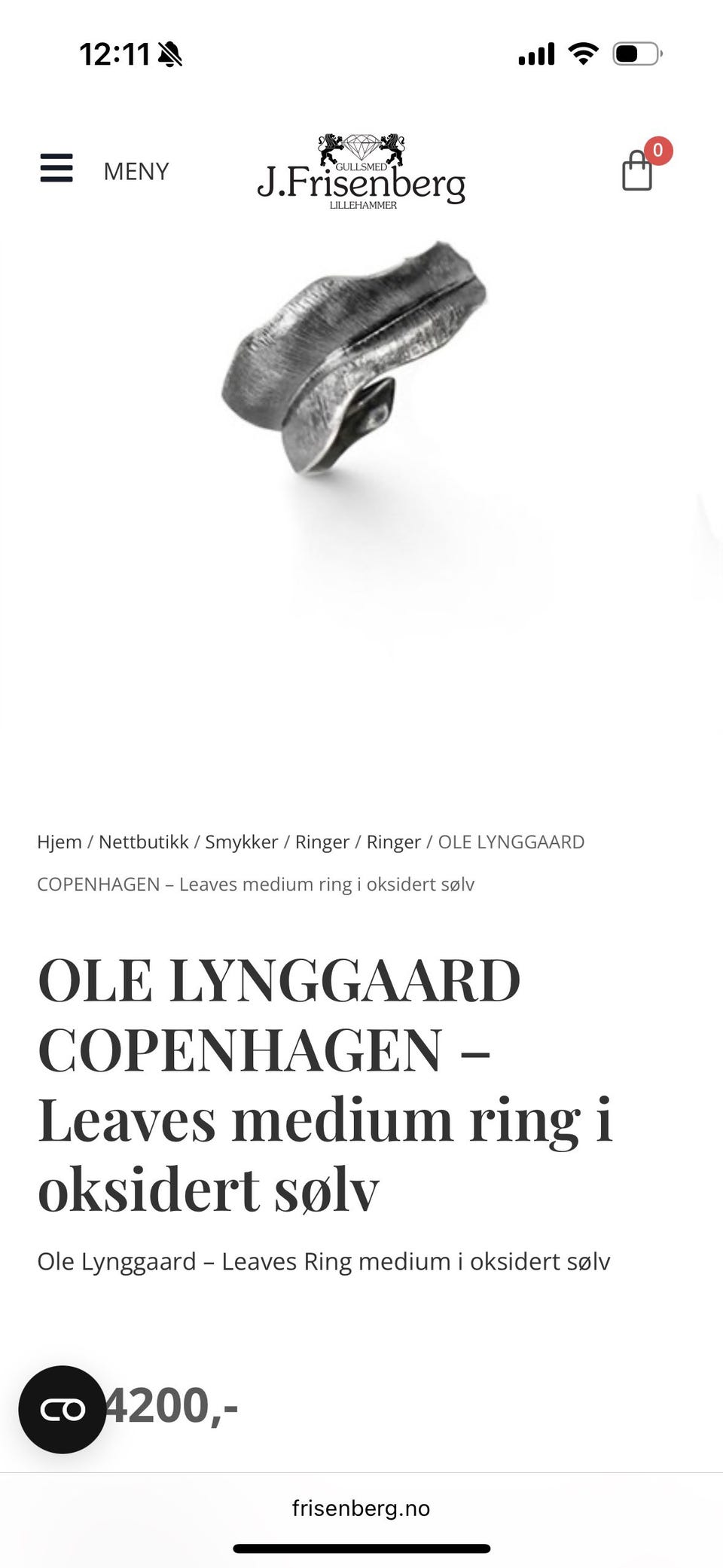 12:11

MENY

GULLSMED
J.Frisenberg
LILLEHAMMER

0

Hjem / Nettbutikk / Smykker / Ringer / Ringer / OLE LYNGGAARD COPENHAGEN – Leaves medium ring i oksidert sølv

OLE LYNGGAARD COPENHAGEN – Leaves medium ring i oksidert sølv

Ole Lynggaard – Leaves Ring medium i oksidert sølv

4200,-

frisenberg.no